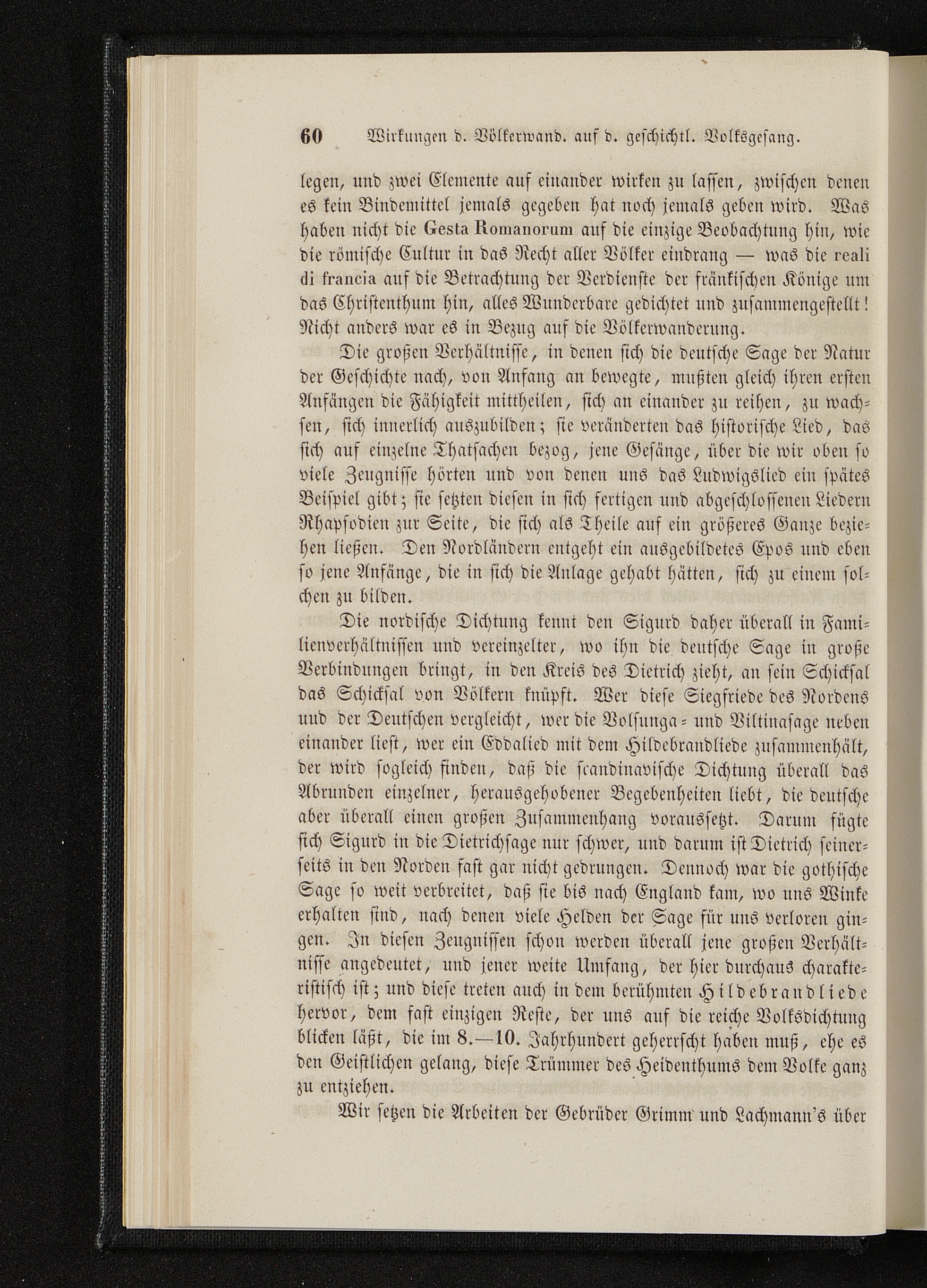 60 Wirkungen d. Völkerwand. auf d. geschichtl. Volksgesang.

legen, und zwei Elemente auf einander wirken zu lassen, zwischen denen es kein Bindemittel jemals gegeben hat noch jemals geben wird. Was haben nicht die Gesta Romanorum auf die einzige Beobachtung hin, wie die römische Cultur in das Recht aller Völker eindrang — was die reali di francia auf die Betrachtung der Verdienste der fränkischen Könige um das Christenthum hin, alles Wunderbare gedichtet und zusammengestellt! Nicht anders war es in Bezug auf die Völkerwanderung.

Die großen Verhältnisse, in denen sich die deutsche Sage der Natur der Geschichte nach, von Anfang an bewegte, mußten gleich ihren ersten Anfängen die Fähigkeit mittheilen, sich an einander zu reihen, zu wachsen, sich innerlich auszubilden; sie veränderten das historische Lied, das sich auf einzelne Thatsachen bezog, jene Gesänge, über die wir oben so viele Zeugnisse hörten und von denen uns das Ludwigslied ein spätes Beispiel gibt; sie setzten diesen in sich fertigen und abgeschlossenen Liedern Rhapsodien zur Seite, die sich als Theile auf ein größeres Ganze beziehen ließen. Den Nordländern entgeht ein ausgebildetes Epos und eben so jene Anfänge, die in sich die Anlage gehabt hätten, sich zu einem solchen zu bilden.

Die nordische Dichtung kennt den Sigurd daher überall in Familienverhältnissen und vereinzelter, wo ihn die deutsche Sage in große Verbindungen bringt, in den Kreis des Dietrich zieht, an sein Schicksal das Schicksal von Völkern knüpft. Wer diese Siegfriede des Nordens und der Deutschen vergleicht, wer die Volsunga- und Viltinasage neben einander liest, wer ein Eddalied mit dem Hildebrandliede zusammenhält, der wird sogleich finden, daß die scandinavische Dichtung überall das Abrunden einzelner, herausgehobener Begebenheiten liebt, die deutsche aber überall einen großen Zusammenhang voraussetzt. Darum fügte sich Sigurd in die Dietrichsage nur schwer, und darum ist Dietrich seinerseits in den Norden fast gar nicht gedrungen. Dennoch war die gothische Sage so weit verbreitet, daß sie bis nach England kam, wo uns Winke erhalten sind, nach denen viele Helden der Sage für uns verloren gingen. In diesen Zeugnissen schon werden überall jene großen Verhältnisse angedeutet, und jener weite Umfang, der hier durchaus charakteristisch ist; und diese treten auch in dem berühmten Hildebrandliede hervor, dem fast einzigen Reste, der uns auf die reiche Volksdichtung blicken läßt, die im 8.—10. Jahrhundert geherrscht haben muß, ehe es den Geistlichen gelang, diese Trümmer des Heidenthums dem Volke ganz zu entziehen.

Wir setzen die Arbeiten der Gebrüder Grimm und Lachmann's über